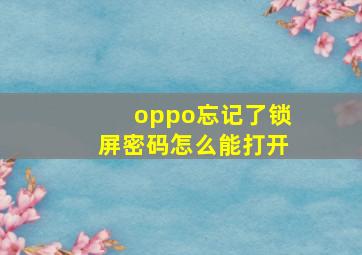 oppo忘记了锁屏密码怎么能打开